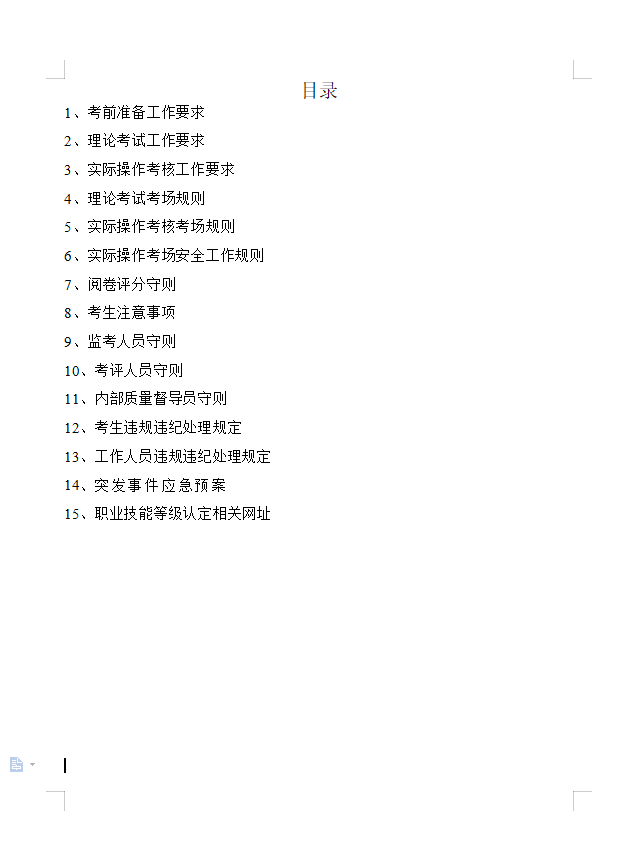 目录

1、考前准备工作要求
2、理论考试工作要求
3、实际操作考核工作要求
4、理论考试考场规则
5、实际操作考核考场规则
6、实际操作考场安全工作规则
7、阅卷评分守则
8、考生注意事项
9、监考人员守则
10、考评人员守则
11、内部质量督导员守则
12、考生违规违纪处理规定
13、工作人员违规违纪处理规定
14、突发事件应急预案
15、职业技能等级认定相关网址